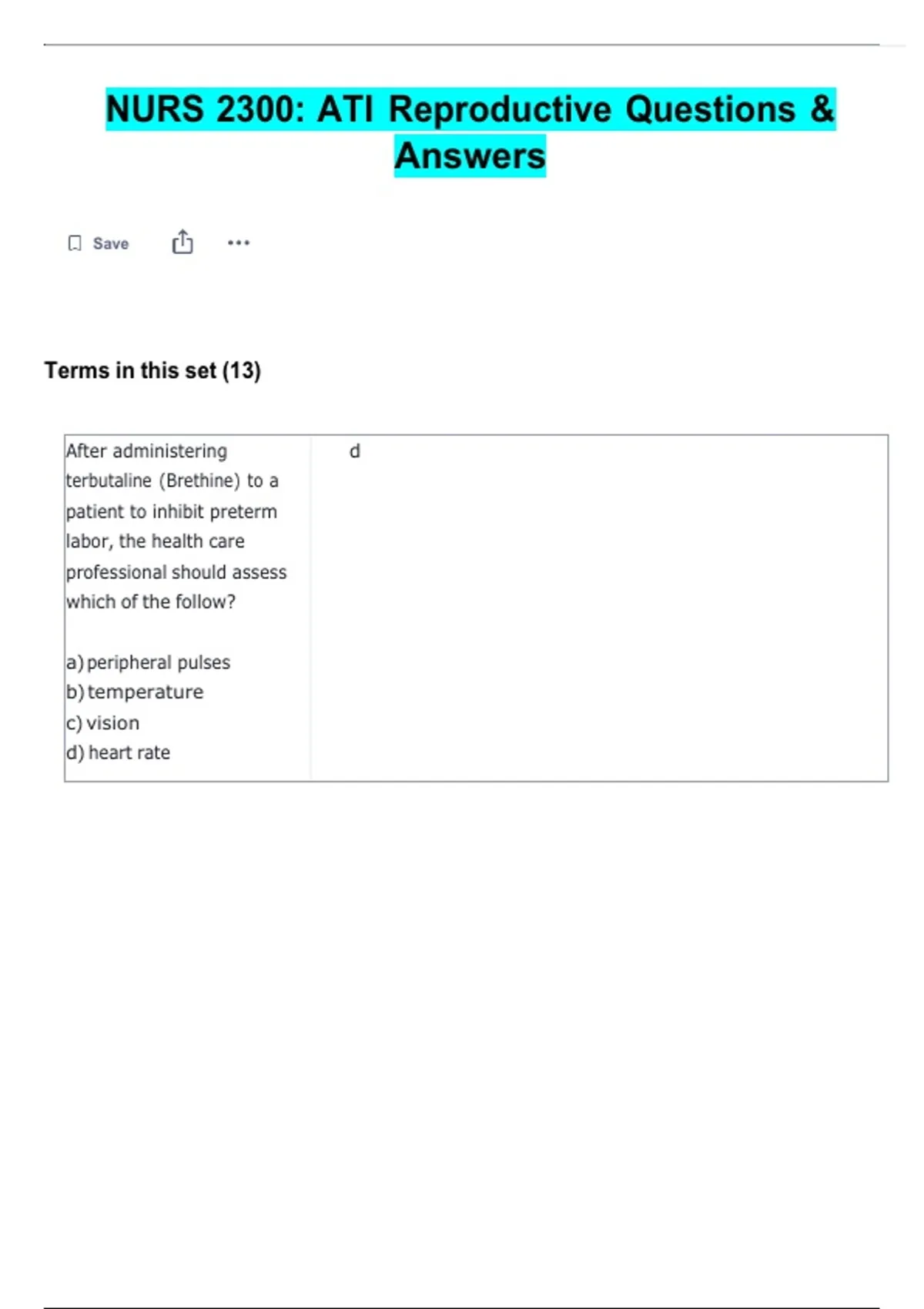 NURS 2300: ATI Reproductive Questions & Answers

Save

Terms in this set (13)

After administering terbutaline (Brethine) to a patient to inhibit preterm labor, the health care professional should assess which of the follow?

a) peripheral pulses
b) temperature
c) vision
d) heart rate

d